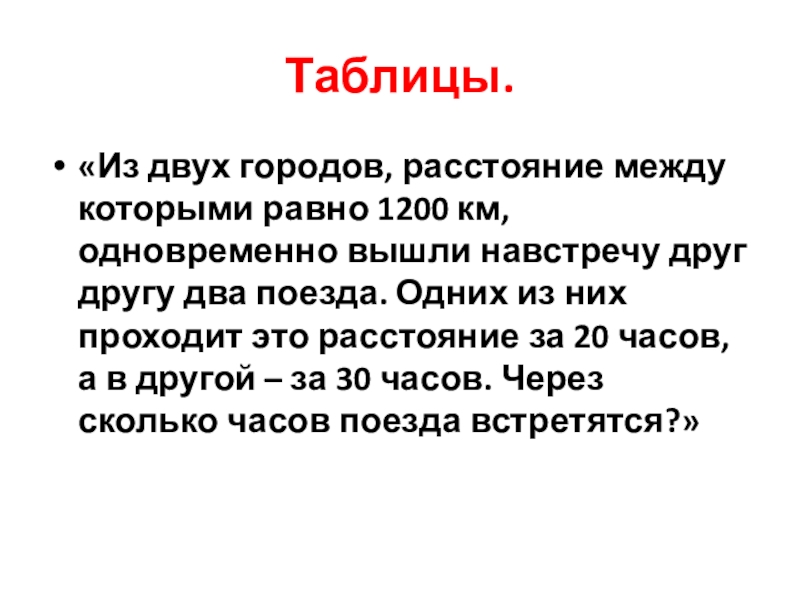 Таблицы.

• «Из двух городов, расстояние между которыми равно 1200 км, одновременно вышли навстречу друг другу два поезда. Одних из них проходит это расстояние за 20 часов, а в другой – за 30 часов. Через сколько часов поезда встретятся?»